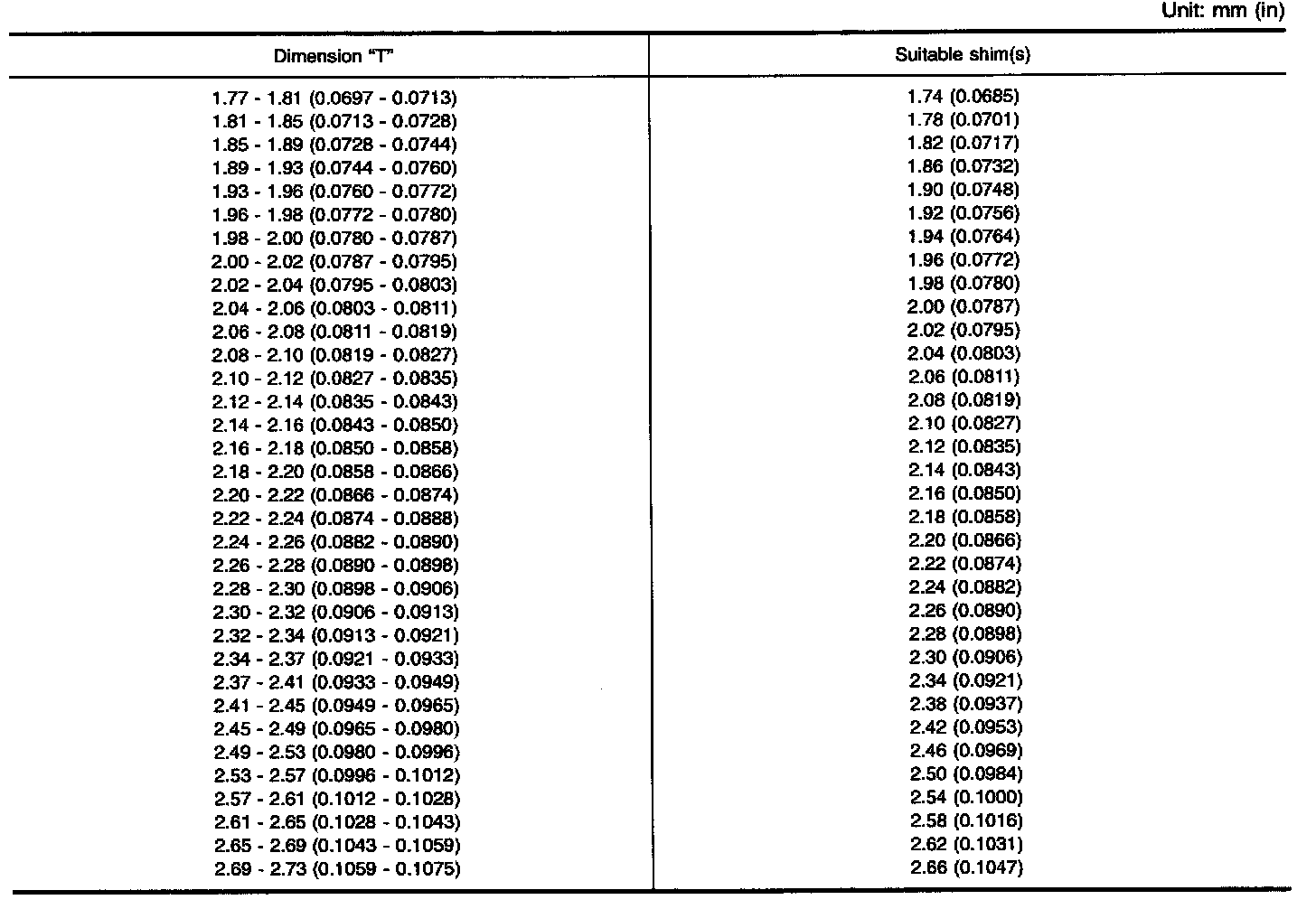 Unit: mm (in)

| Dimension "T" | Suitable shim(s) |
|---|---|
| 1.77 - 1.81 (0.0697 - 0.0713) | 1.74 (0.0685) |
| 1.81 - 1.85 (0.0713 - 0.0728) | 1.78 (0.0701) |
| 1.85 - 1.89 (0.0728 - 0.0744) | 1.82 (0.0717) |
| 1.89 - 1.93 (0.0744 - 0.0760) | 1.86 (0.0732) |
| 1.93 - 1.96 (0.0760 - 0.0772) | 1.90 (0.0748) |
| 1.96 - 1.98 (0.0772 - 0.0780) | 1.92 (0.0756) |
| 1.98 - 2.00 (0.0780 - 0.0787) | 1.94 (0.0764) |
| 2.00 - 2.02 (0.0787 - 0.0795) | 1.96 (0.0772) |
| 2.02 - 2.04 (0.0795 - 0.0803) | 1.98 (0.0780) |
| 2.04 - 2.06 (0.0803 - 0.0811) | 2.00 (0.0787) |
| 2.06 - 2.08 (0.0811 - 0.0819) | 2.02 (0.0795) |
| 2.08 - 2.10 (0.0819 - 0.0827) | 2.04 (0.0803) |
| 2.10 - 2.12 (0.0827 - 0.0835) | 2.06 (0.0811) |
| 2.12 - 2.14 (0.0835 - 0.0843) | 2.08 (0.0819) |
| 2.14 - 2.16 (0.0843 - 0.0850) | 2.10 (0.0827) |
| 2.16 - 2.18 (0.0850 - 0.0858) | 2.12 (0.0835) |
| 2.18 - 2.20 (0.0858 - 0.0866) | 2.14 (0.0843) |
| 2.20 - 2.22 (0.0866 - 0.0874) | 2.16 (0.0850) |
| 2.22 - 2.24 (0.0874 - 0.0888) | 2.18 (0.0858) |
| 2.24 - 2.26 (0.0882 - 0.0890) | 2.20 (0.0866) |
| 2.26 - 2.28 (0.0890 - 0.0898) | 2.22 (0.0874) |
| 2.28 - 2.30 (0.0898 - 0.0906) | 2.24 (0.0882) |
| 2.30 - 2.32 (0.0906 - 0.0913) | 2.26 (0.0890) |
| 2.32 - 2.34 (0.0913 - 0.0921) | 2.28 (0.0898) |
| 2.34 - 2.37 (0.0921 - 0.0933) | 2.30 (0.0906) |
| 2.37 - 2.41 (0.0933 - 0.0949) | 2.34 (0.0921) |
| 2.41 - 2.45 (0.0949 - 0.0965) | 2.38 (0.0937) |
| 2.45 - 2.49 (0.0965 - 0.0980) | 2.42 (0.0953) |
| 2.49 - 2.53 (0.0980 - 0.0996) | 2.46 (0.0969) |
| 2.53 - 2.57 (0.0996 - 0.1012) | 2.50 (0.0984) |
| 2.57 - 2.61 (0.1012 - 0.1028) | 2.54 (0.1000) |
| 2.61 - 2.65 (0.1028 - 0.1043) | 2.58 (0.1016) |
| 2.65 - 2.69 (0.1043 - 0.1059) | 2.62 (0.1031) |
| 2.69 - 2.73 (0.1059 - 0.1075) | 2.66 (0.1047) |